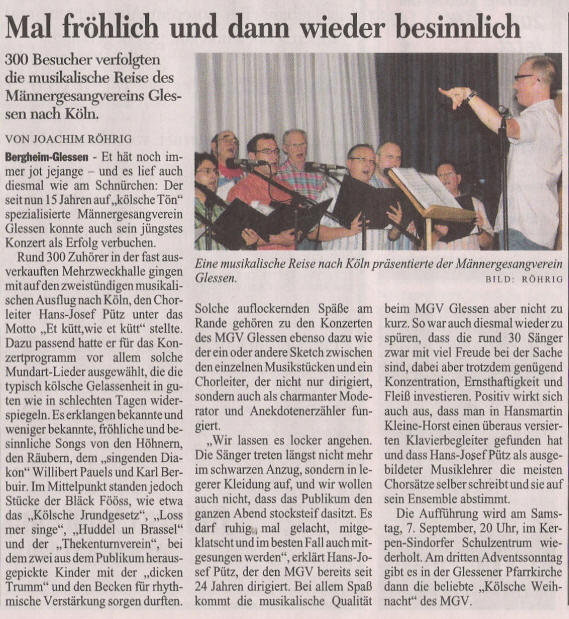 Mal fröhlich und dann wieder besinnlich

300 Besucher verfolgten die musikalische Reise des Männergesangvereins Glessen nach Köln.

VON JOACHIM RÖHRIG

Bergheim-Glessen - Et hät noch immer jot jejange – und es lief auch diesmal wie am Schnürchen: Der seit nun 15 Jahren auf „kölsche Tön" spezialisierte Männergesangverein Glessen konnte auch sein jüngstes Konzert als Erfolg verbuchen.

Rund 300 Zuhörer in der fast ausverkauften Mehrzweckhalle gingen mit auf den zweistündigen musikalischen Ausflug nach Köln, den Chorleiter Hans-Josef Pütz unter das Motto „Et kütt,wie et kütt" stellte. Dazu passend hatte er für das Konzertprogramm vor allem solche Mundart-Lieder ausgewählt, die die typisch kölsche Gelassenheit in guten wie in schlechten Tagen widerspiegeln. Es erklangen bekannte und weniger bekannte, fröhliche und besinnliche Songs von den Höhnern, den Räubern, dem „singenden Diakon" Willibert Pauels und Karl Berbuir. Im Mittelpunkt standen jedoch Stücke der Bläck Fööss, wie etwa das „Kölsche Jrundgesetz", „Loss mer singe", „Huddel un Brassel" und der „Thekenturnverein", bei dem zwei aus dem Publikum herausgepickte Kinder mit der „dicken Trumm" und den Becken für rhythmische Verstärkung sorgen durften.

Eine musikalische Reise nach Köln präsentierte der Männergesangverein Glessen.

BILD: RÖHRIG

Solche auflockernden Späße am Rande gehören zu den Konzerten des MGV Glessen ebenso dazu wie der ein oder andere Sketch zwischen den einzelnen Musikstücken und ein Chorleiter, der nicht nur dirigiert, sondern auch als charmanter Moderator und Anekdotenerzähler fungiert.

„Wir lassen es locker angehen. Die Sänger treten längst nicht mehr im schwarzen Anzug, sondern in legerer Kleidung auf, und wir wollen auch nicht, dass das Publikum den ganzen Abend stocksteif dasitzt. Es darf ruhig mal gelacht, mitgeklatscht und im besten Fall auch mitgesungen werden", erklärt Hans-Josef Pütz, der den MGV bereits seit 24 Jahren dirigiert. Bei allem Spaß kommt die musikalische Qualität beim MGV Glessen aber nicht zu kurz. So war auch diesmal wieder zu spüren, dass die rund 30 Sänger zwar mit viel Freude bei der Sache sind, dabei aber trotzdem genügend Konzentration, Ernsthaftigkeit und Fleiß investieren. Positiv wirkt sich auch aus, dass man in Hansmartin Kleine-Horst einen überaus versierten Klavierbegleiter gefunden hat und dass Hans-Josef Pütz als ausgebildeter Musiklehrer die meisten Chorsätze selber schreibt und sie auf sein Ensemble abstimmt.

Die Aufführung wird am Samstag, 7. September, 20 Uhr, im Kerpen-Sindorfer Schulzentrum wiederholt. Am dritten Adventssonntag gibt es in der Glessener Pfarrkirche dann die beliebte „Kölsche Weihnacht" des MGV.